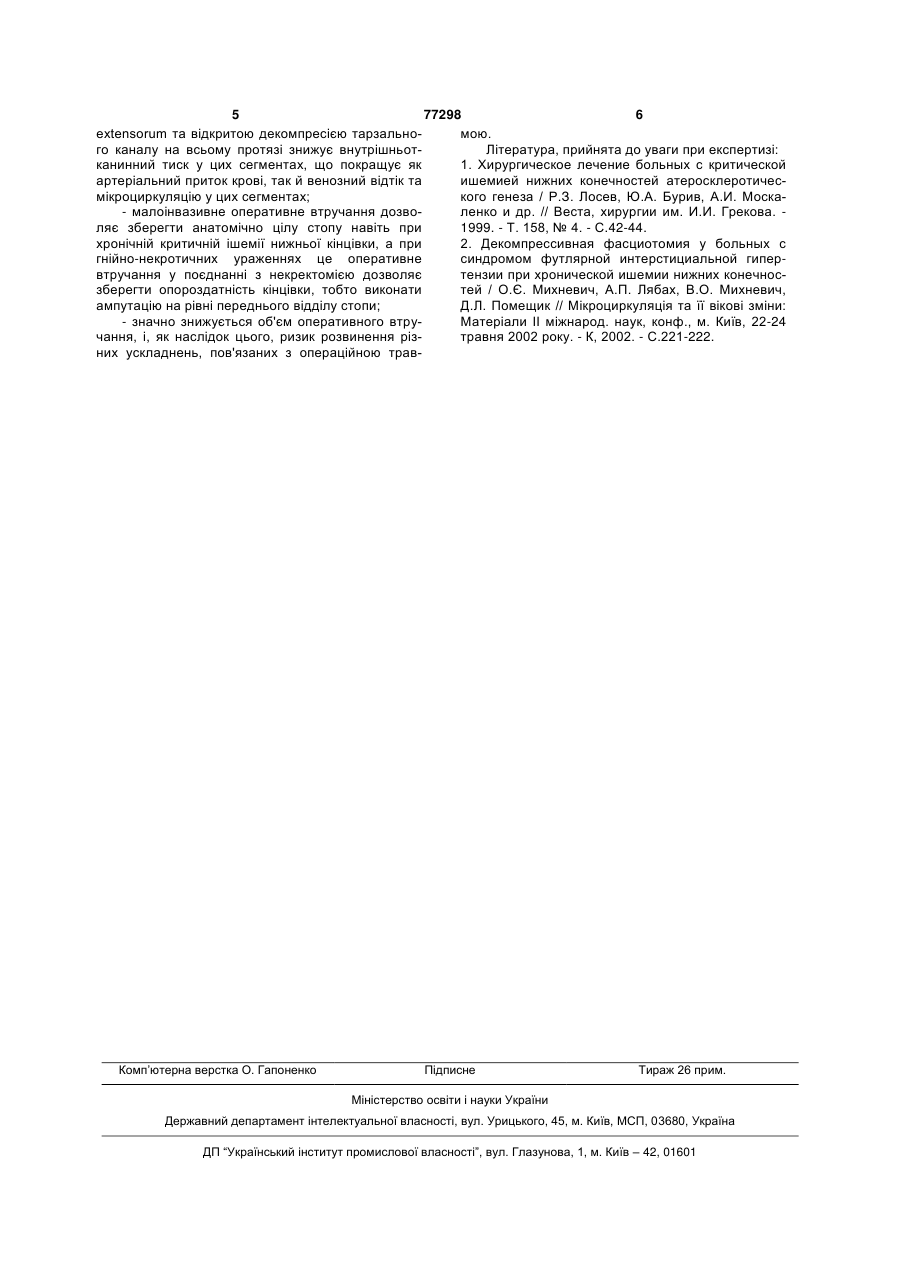 5 77298 6

extensorum та відкритою декомпресією тарзального каналу на всьому протязі знижує внутрішньотканинний тиск у цих сегментах, що покращує як артеріальний приток крові, так й венозний відтік та мікроциркуляцію у цих сегментах;

- малоінвазивне оперативне втручання дозволяє зберегти анатомічно цілу стопу навіть при хронічній критичній ішемії нижньої кінцівки, а при гнійно-некротичних ураженнях це оперативне втручання у поєднанні з некректомією дозволяє зберегти опороздатність кінцівки, тобто виконати ампутацію на рівні переднього відділу стопи;

- значно знижується об'єм оперативного втручання, і, як наслідок цього, ризик розвинення різних ускладнень, пов'язаних з операційною травмою.

Література, прийнята до уваги при експертизі:
1. Хирургическое лечение больных с критической ишемией нижних конечностей атеросклеротического генеза / Р.З. Лосев, Ю.А. Бурив, А.И. Москаленко и др. // Веста, хирургии им. И.И. Грекова. - 1999. - Т. 158, № 4. - С.42-44.
2. Декомпрессивная фасциотомия у больных с синдромом футлярной интерстициальной гипертензии при хронической ишемии нижних конечностей / О.Є. Михневич, А.П. Лябах, В.О. Михневич, Д.Л. Помещик // Мікроциркуляція та її вікові зміни: Матеріали II міжнарод. наук, конф., м. Київ, 22-24 травня 2002 року. - К, 2002. - С.221-222.

Комп'ютерна верстка О. Гапоненко Підписне Тираж 26 прим.

Міністерство освіти і науки України

Державний департамент інтелектуальної власності, вул. Урицького, 45, м. Київ, МСП, 03680, Україна

ДП "Український інститут промислової власності", вул. Глазунова, 1, м. Київ – 42, 01601